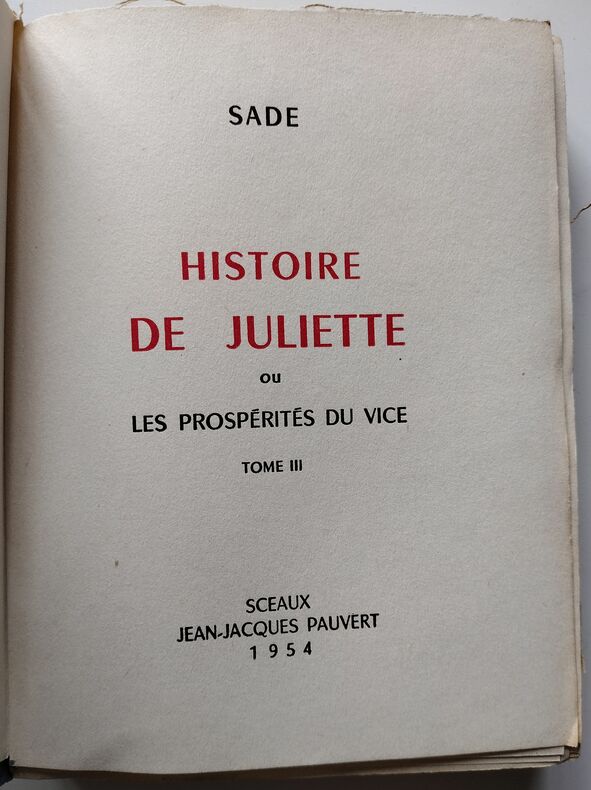 SADE

HISTOIRE
DE JULIETTE
ou
LES PROSPÉRITÉS DU VICE

TOME III

SCEAUX
JEAN-JACQUES PAUVERT
1954